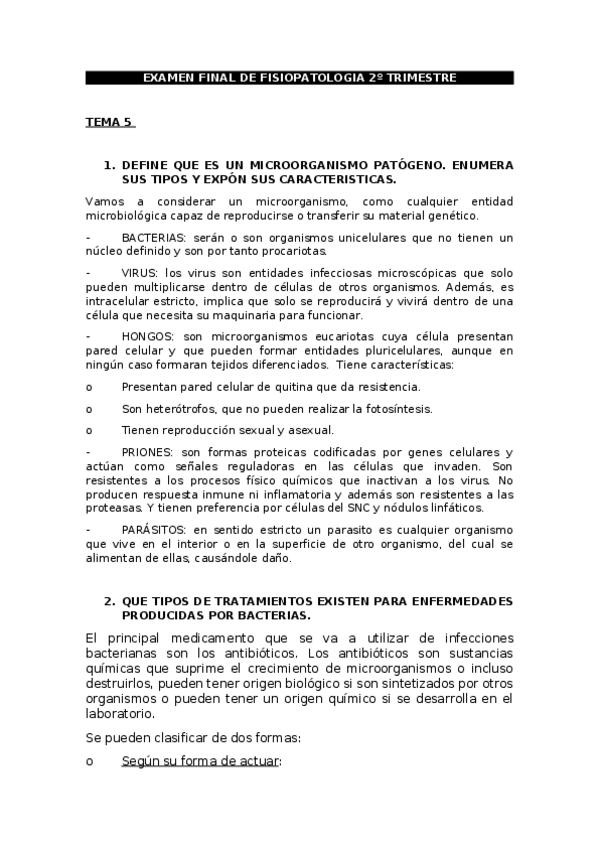 EXAMEN FINAL DE FISIOPATOLOGIA 2º TRIMESTRE

TEMA 5

1. DEFINE QUE ES UN MICROORGANISMO PATÓGENO. ENUMERA SUS TIPOS Y EXPÓN SUS CARACTERISTICAS.

Vamos a considerar un microorganismo, como cualquier entidad microbiológica capaz de reproducirse o transferir su material genético.

- BACTERIAS: serán o son organismos unicelulares que no tienen un núcleo definido y son por tanto procariotas.

- VIRUS: los virus son entidades infecciosas microscópicas que solo pueden multiplicarse dentro de células de otros organismos. Además, es intracelular estricto, implica que solo se reproducirá y vivirá dentro de una célula que necesita su maquinaria para funcionar.

- HONGOS: son microorganismos eucariotas cuya célula presentan pared celular y que pueden formar entidades pluricelulares, aunque en ningún caso formaran tejidos diferenciados. Tiene características:

o Presentan pared celular de quitina que da resistencia.

o Son heterótrofos, que no pueden realizar la fotosíntesis.

o Tienen reproducción sexual y asexual.

- PRIONES: son formas proteicas codificadas por genes celulares y actúan como señales reguladoras en las células que invaden. Son resistentes a los procesos físico químicos que inactivan a los virus. No producen respuesta inmune ni inflamatoria y además son resistentes a las proteasas. Y tienen preferencia por células del SNC y nódulos linfáticos.

- PARÁSITOS: en sentido estricto un parasito es cualquier organismo que vive en el interior o en la superficie de otro organismo, del cual se alimentan de ellas, causándole daño.

2. QUE TIPOS DE TRATAMIENTOS EXISTEN PARA ENFERMEDADES PRODUCIDAS POR BACTERIAS.

El principal medicamento que se va a utilizar de infecciones bacterianas son los antibióticos. Los antibióticos son sustancias químicas que suprime el crecimiento de microorganismos o incluso destruirlos, pueden tener origen biológico si son sintetizados por otros organismos o pueden tener un origen químico si se desarrolla en el laboratorio.

Se pueden clasificar de dos formas:

o Según su forma de actuar: